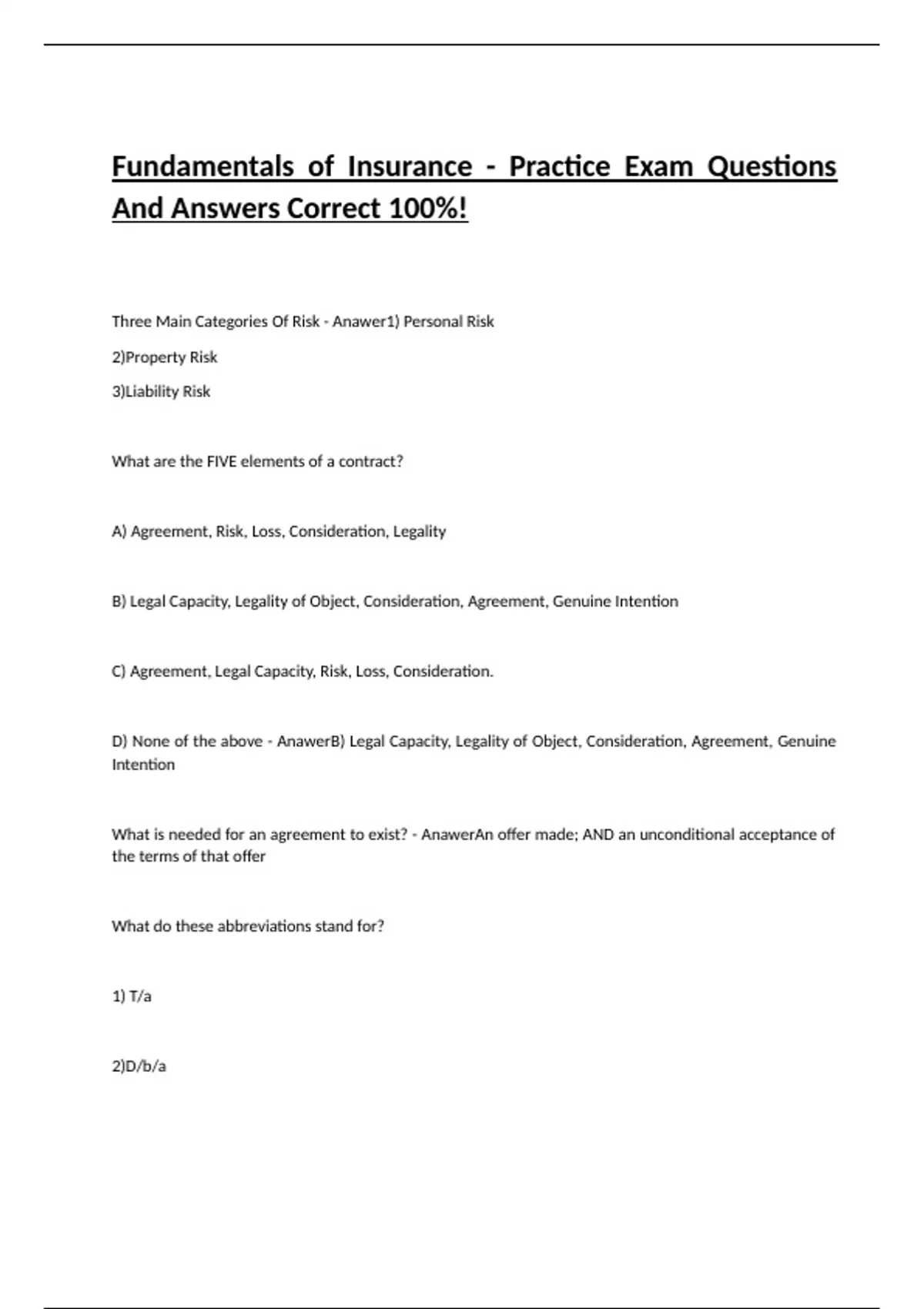 Fundamentals of Insurance - Practice Exam Questions And Answers Correct 100%!

Three Main Categories Of Risk - Anawer1) Personal Risk

2)Property Risk

3)Liability Risk

What are the FIVE elements of a contract?

A) Agreement, Risk, Loss, Consideration, Legality

B) Legal Capacity, Legality of Object, Consideration, Agreement, Genuine Intention

C) Agreement, Legal Capacity, Risk, Loss, Consideration.

D) None of the above - AnawerB) Legal Capacity, Legality of Object, Consideration, Agreement, Genuine Intention

What is needed for an agreement to exist? - AnawerAn offer made; AND an unconditional acceptance of the terms of that offer

What do these abbreviations stand for?

1) T/a

2)D/b/a